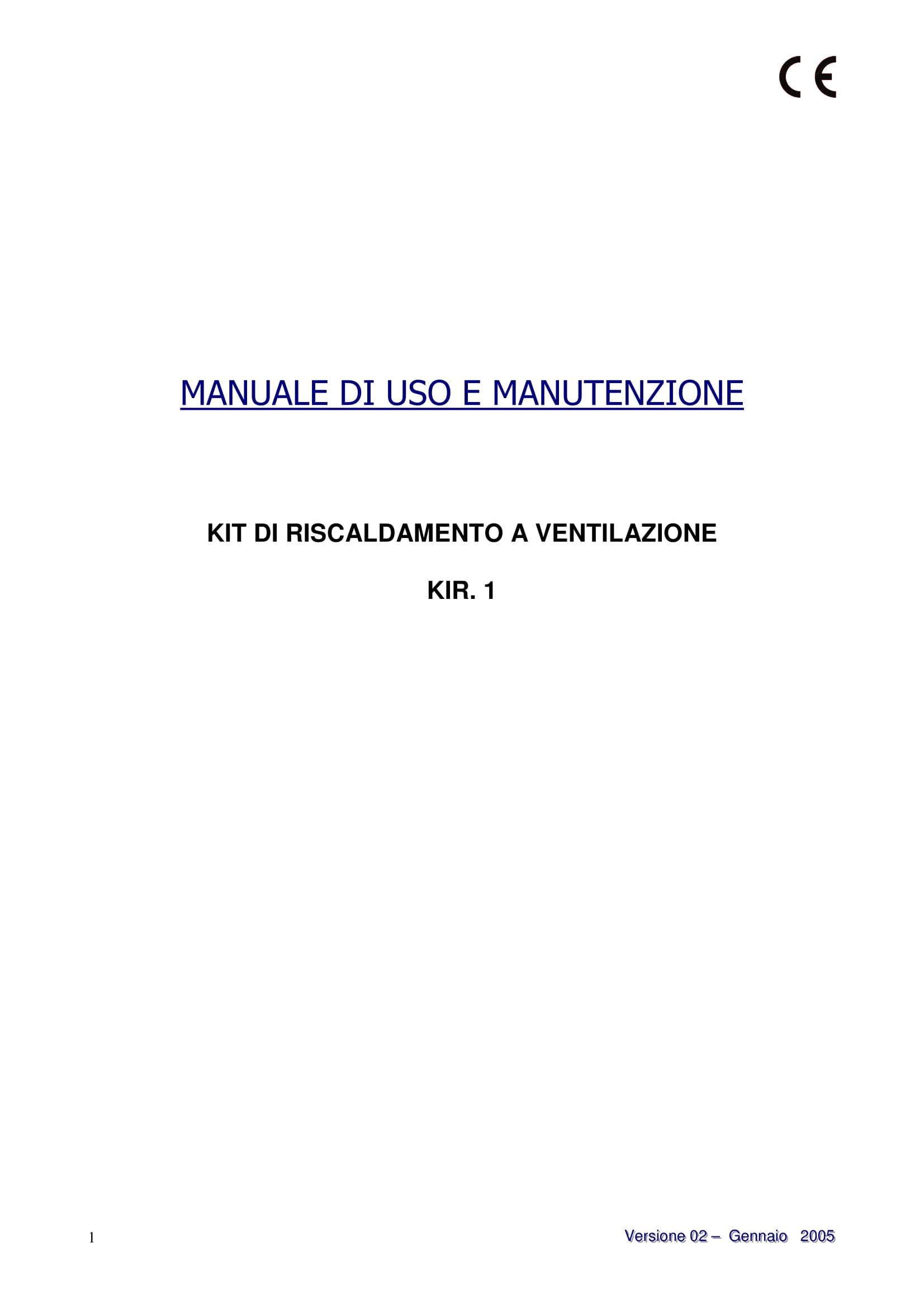 CE

MANUALE DI USO E MANUTENZIONE

KIT DI RISCALDAMENTO A VENTILAZIONE

KIR. 1

1

Versione 02 – Gennaio 2005